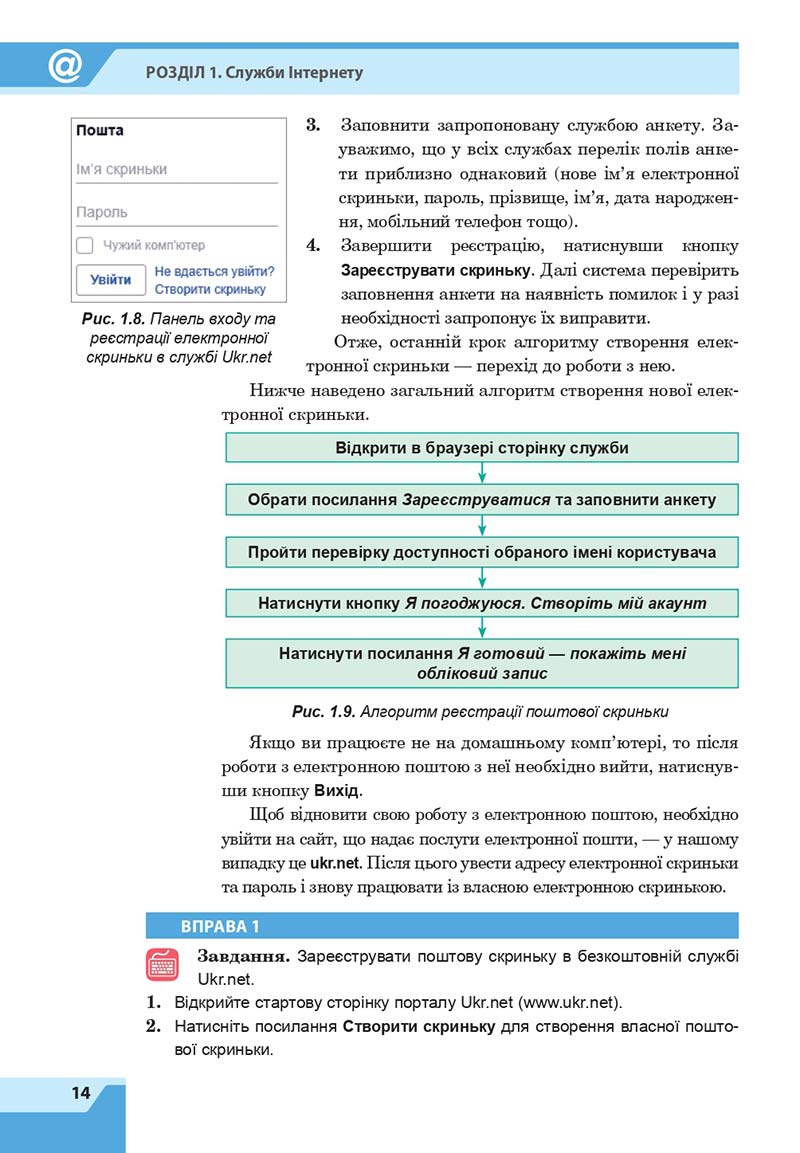 @ РОЗДІЛ 1. Служби Інтернету

Пошта
Ім'я скриньки
Пароль
Чужий комп'ютер
Увійти
Не вдається увійти?
Створити скриньку

Рис. 1.8. Панель входу та реєстрації електронної скриньки в службі Ukr.net

3. Заповнити запропоновану службою анкету. Зауважимо, що у всіх службах перелік полів анкети приблизно однаковий (нове ім'я електронної скриньки, пароль, прізвище, ім'я, дата народження, мобільний телефон тощо).

4. Завершити реєстрацію, натиснувши кнопку Зареєструвати скриньку. Далі система перевірить заповнення анкети на наявність помилок і у разі необхідності запропонує їх виправити.

Отже, останній крок алгоритму створення електронної скриньки — перехід до роботи з нею.

Нижче наведено загальний алгоритм створення нової електронної скриньки.

Відкрити в браузері сторінку служби

Обрати посилання Зареєструватися та заповнити анкету

Пройти перевірку доступності обраного імені користувача

Натиснути кнопку Я погоджуюся. Створіть мій акаунт

Натиснути посилання Я готовий — покажіть мені обліковий запис

Рис. 1.9. Алгоритм реєстрації поштової скриньки

Якщо ви працюєте не на домашньому комп'ютері, то після роботи з електронною поштою з неї необхідно вийти, натиснувши кнопку Вихід.

Щоб відновити свою роботу з електронною поштою, необхідно увійти на сайт, що надає послуги електронної пошти, — у нашому випадку це ukr.net. Після цього увести адресу електронної скриньки та пароль і знову працювати із власною електронною скринькою.

ВПРАВА 1

Завдання. Зареєструвати поштову скриньку в безкоштовній службі Ukr.net.

1. Відкрийте стартову сторінку порталу Ukr.net (www.ukr.net).
2. Натисніть посилання Створити скриньку для створення власної поштової скриньки.

14